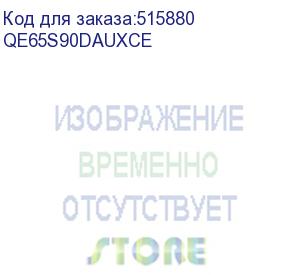 Код для заказа:515880
QE65S90DAUXCE

ИЗОБРАЖЕНИЕ
ВРЕМЕННО
ОТСУТСТВУЕТ

STORE